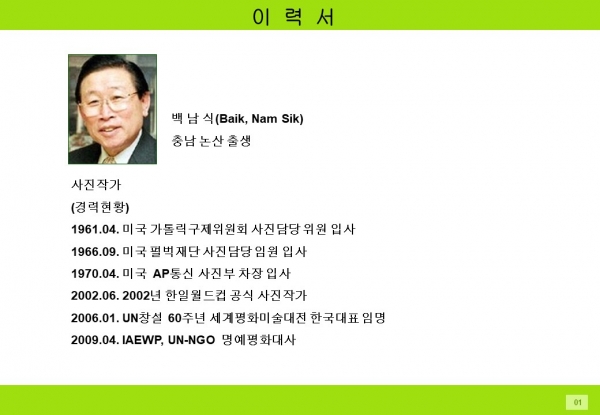 이 력 서

백 남 식(Baik, Nam Sik)
충남 논산 출생

사진작가
(경력현황)
1961.04. 미국 가톨릭구제위원회 사진담당 위원 입사
1966.09. 미국 펄벅재단 사진담당 임원 입사
1970.04. 미국 AP통신 사진부 차장 입사
2002.06. 2002년 한일월드컵 공식 사진작가
2006.01. UN창설 60주년 세계평화미술대전 한국대표 임명
2009.04. IAEWP, UN-NGO 명예평화대사

01